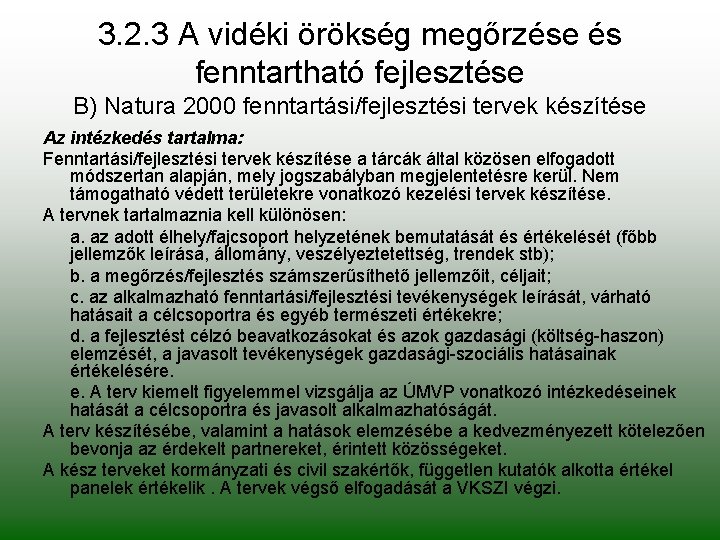 3.2.3 A vidéki örökség megőrzése és fenntartható fejlesztése
B) Natura 2000 fenntartási/fejlesztési tervek készítése

Az intézkedés tartalma:

Fenntartási/fejlesztési tervek készítése a tárcák által közösen elfogadott módszertan alapján, mely jogszabályban megjelentetésre kerül. Nem támogatható védett területekre vonatkozó kezelési tervek készítése.

A tervnek tartalmaznia kell különösen:

a. az adott élhely/fajcsoport helyzetének bemutatását és értékelését (főbb jellemzők leírása, állomány, veszélyeztetettség, trendek stb);

b. a megőrzés/fejlesztés számszerűsíthető jellemzőit, céljait;

c. az alkalmazható fenntartási/fejlesztési tevékenységek leírását, várható hatásait a célcsoportra és egyéb természeti értékekre;

d. a fejlesztést célzó beavatkozásokat és azok gazdasági (költség-haszon) elemzését, a javasolt tevékenységek gazdasági-szociális hatásainak értékelésére.

e. A terv kiemelt figyelemmel vizsgálja az ÚMVP vonatkozó intézkedéseinek hatását a célcsoportra és javasolt alkalmazhatóságát.

A terv készítésébe, valamint a hatások elemzésébe a kedvezményezett kötelezően bevonja az érdekelt partnereket, érintett közösségeket.

A kész terveket kormányzati és civil szakértők, független kutatók alkotta értékel panelek értékelik . A tervek végső elfogadását a VKSZI végzi.